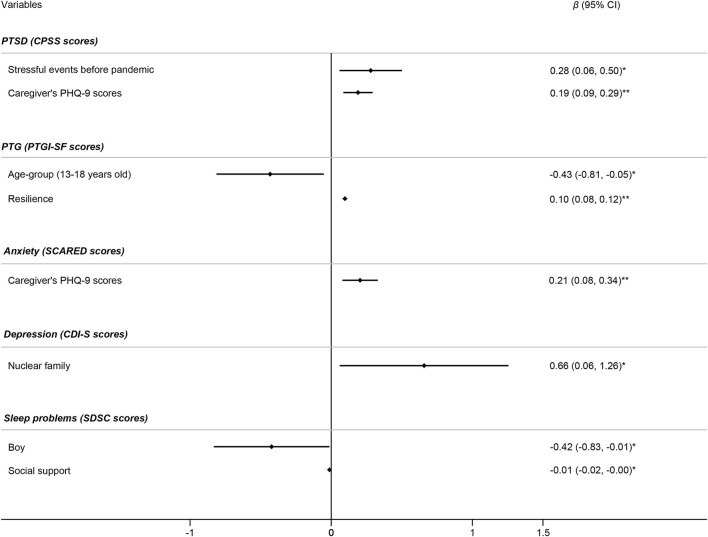 Variables

$\beta$ (95% CI)

PTSD (CPSS scores)

Stressful events before pandemic

0.28 (0.06, 0.50)*

Caregiver's PHQ-9 scores

0.19 (0.09, 0.29)**

PTG (PTGI-SF scores)

Age-group (13-18 years old)

-0.43 (-0.81, -0.05)*

Resilience

0.10 (0.08, 0.12)**

Anxiety (SCARED scores)

Caregiver's PHQ-9 scores

0.21 (0.08, 0.34)**

Depression (CDI-S scores)

Nuclear family

0.66 (0.06, 1.26)*

Sleep problems (SDSC scores)

Boy

-0.42 (-0.83, -0.01)*

Social support

-0.01 (-0.02, -0.00)*

-1

0

1

1.5